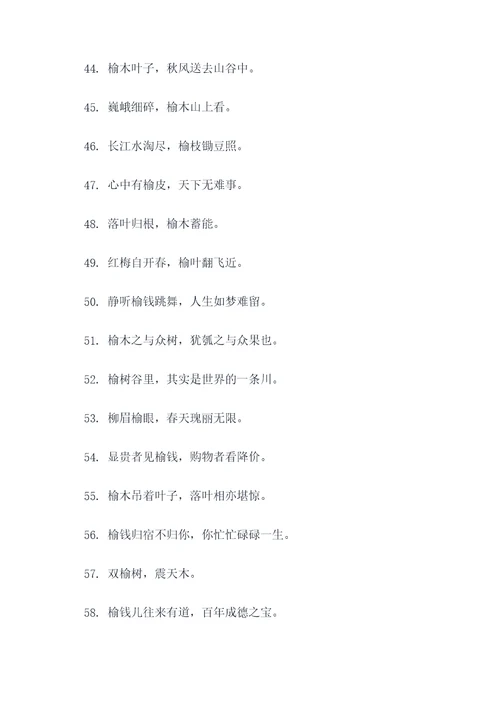 44. 榆木叶子，秋风送去山谷中。

45. 巍峨细碎，榆木山上看。

46. 长江水淘尽，榆枝锄豆照。

47. 心中有榆皮，天下无难事。

48. 落叶归根，榆木蓄能。

49. 红梅自开春，榆叶翻飞近。

50. 静听榆钱跳舞，人生如梦难留。

51. 榆木之与众树，犹瓠之与众果也。

52. 榆树谷里，其实是世界的一条川。

53. 柳眉榆眼，春天瑰丽无限。

54. 显贵者见榆钱，购物者看降价。

55. 榆木吊着叶子，落叶相亦堪惊。

56. 榆钱归宿不归你，你忙忙碌碌一生。

57. 双榆树，震天木。

58. 榆钱儿往来有道，百年成德之宝。